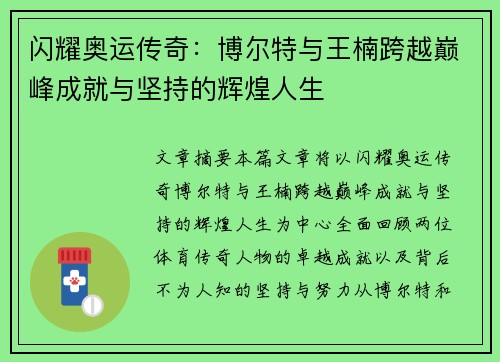 闪耀奥运传奇：博尔特与王楠跨越巅峰成就与坚持的辉煌人生

文章摘要本篇文章将以闪耀奥运传奇博尔特与王楠跨越巅峰成就与坚持的辉煌人生为中心全面回顾两位体育传奇人物的卓越成就以及背后不为人知的坚持与努力从博尔特和